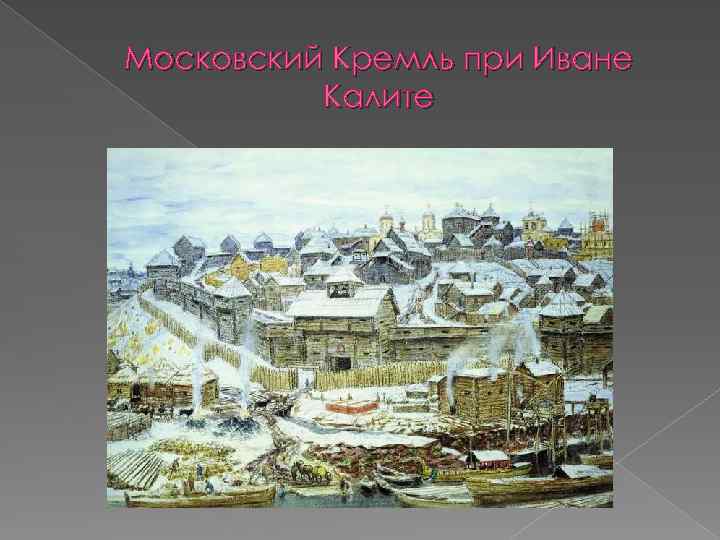 Московский Кремль при Иване Калите